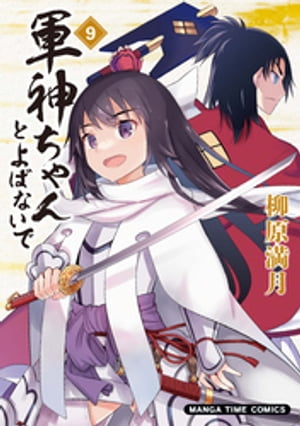 軍神ちゃんとよばないで

9

柳原満月

MANGA TIME COMICS